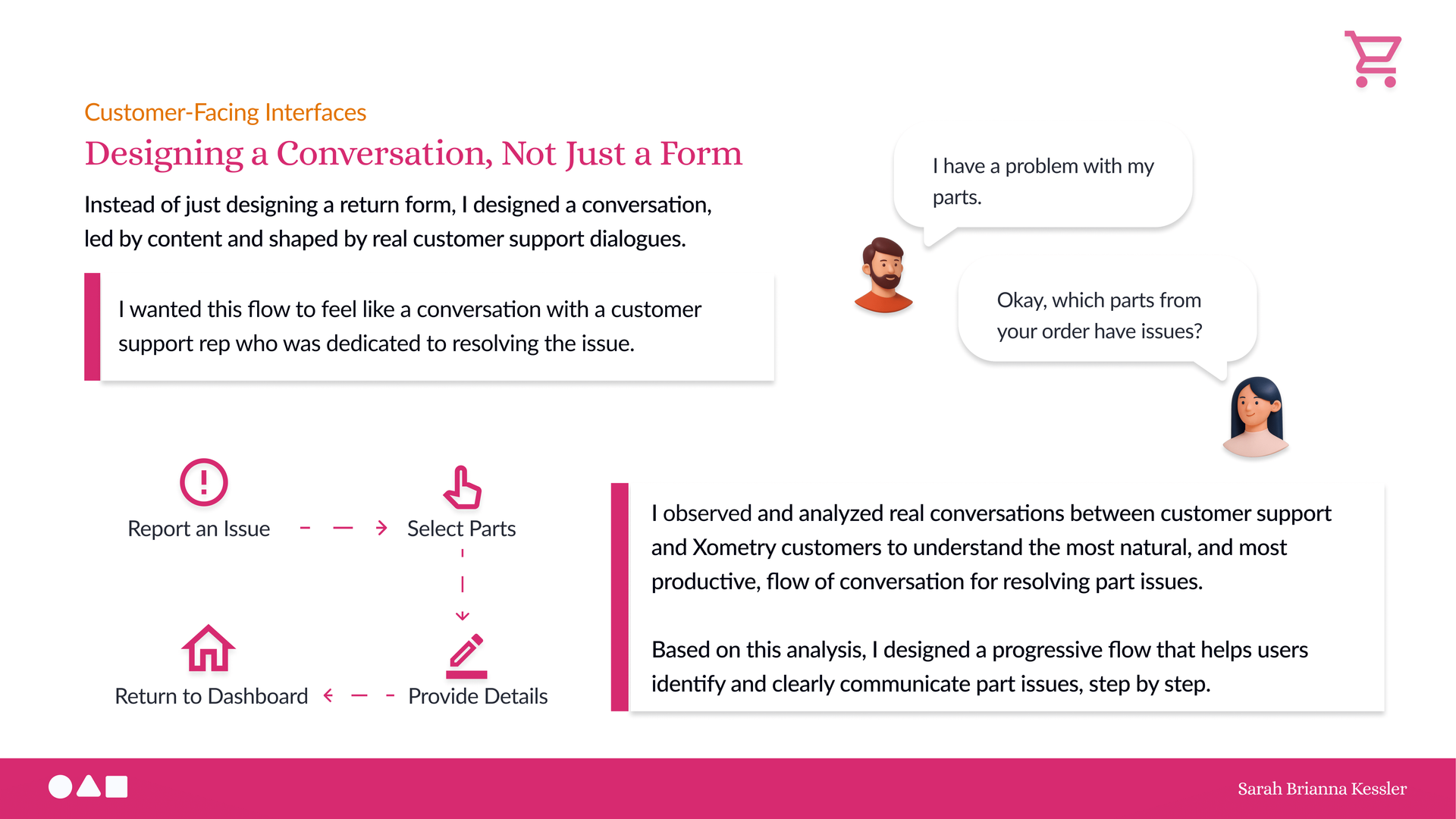 Customer-Facing Interfaces

Designing a Conversation, Not Just a Form

Instead of just designing a return form, I designed a conversation, led by content and shaped by real customer support dialogues.

I wanted this flow to feel like a conversation with a customer support rep who was dedicated to resolving the issue.

I have a problem with my parts.

Okay, which parts from your order have issues?

Report an Issue

Select Parts

Provide Details

Return to Dashboard

I observed and analyzed real conversations between customer support and Xometry customers to understand the most natural, and most productive, flow of conversation for resolving part issues.

Based on this analysis, I designed a progressive flow that helps users identify and clearly communicate part issues, step by step.

Sarah Brianna Kessler